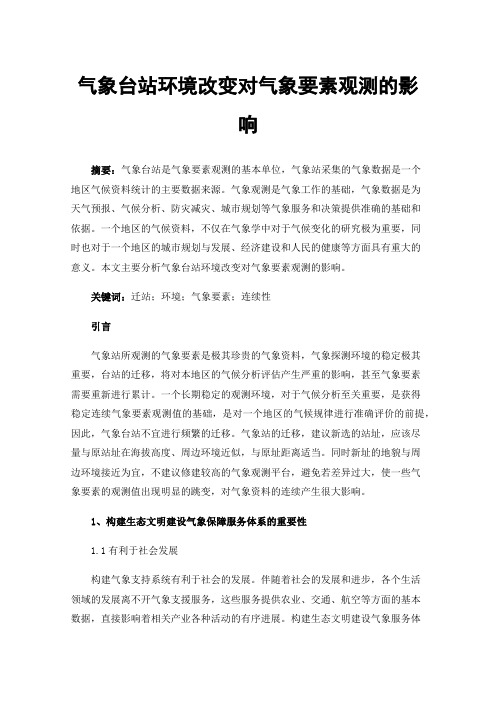 气象台站环境改变对气象要素观测的影响

摘要：气象台站是气象要素观测的基本单位，气象站采集的气象数据是一个地区气候资料统计的主要数据来源。气象观测是气象工作的基础，气象数据是为天气预报、气候分析、防灾减灾、城市规划等气象服务和决策提供准确的基础和依据。一个地区的气候资料，不仅在气象学中对于气候变化的研究极为重要，同时也对于一个地区的城市规划与发展、经济建设和人民的健康等方面具有重大的意义。本文主要分析气象台站环境改变对气象要素观测的影响。

关键词：迁站；环境；气象要素；连续性

引言

气象站所观测的气象要素是极其珍贵的气象资料，气象探测环境的稳定极其重要，台站的迁移，将对本地区的气候分析评估产生严重的影响，甚至气象要素需要重新进行累计。一个长期稳定的观测环境，对于气候分析至关重要，是获得稳定连续气象要素观测值的基础，是对一个地区的气候规律进行准确评价的前提，因此，气象台站不宜进行频繁的迁移。气象站的迁移，建议新选的站址，应该尽量与原站址在海拔高度、周边环境近似，与原址距离适当。同时新址的地貌与周边环境接近为宜，不建议修建较高的气象观测平台，避免若差异过大，使一些气象要素的观测值出现明显的跳变，对气象资料的连续产生很大影响。

1、构建生态文明建设气象保障服务体系的重要性

1.1 有利于社会发展

构建气象支持系统有利于社会的发展。伴随着社会的发展和进步，各个生活领域的发展离不开气象支援服务，这些服务提供农业、交通、航空等方面的基本数据，直接影响着相关产业各种活动的有序进展。构建生态文明建设气象服务体